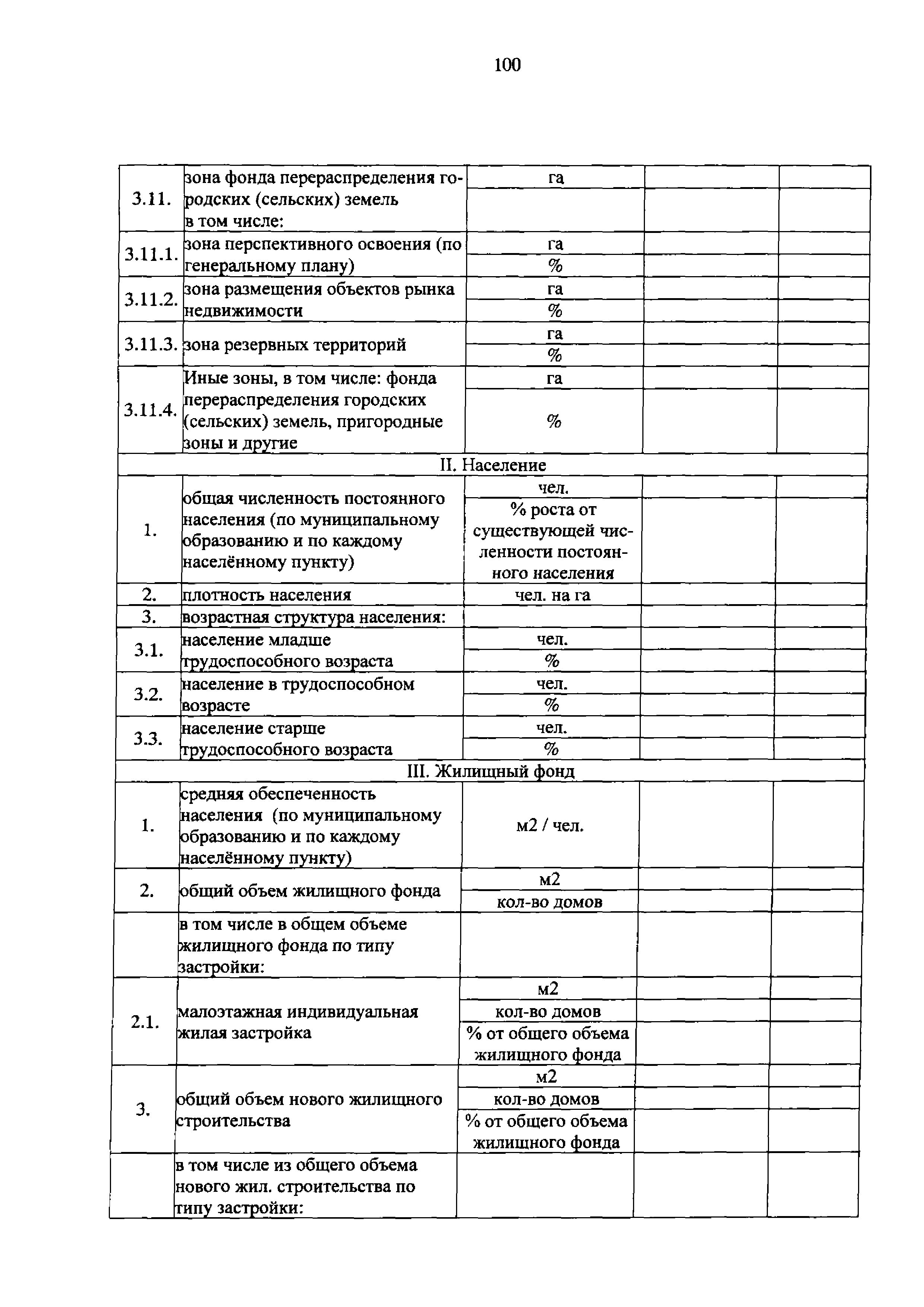 100

| | | | | |
|---|---|---|---|---|
| 3.11. | зона фонда перераспределения городских (сельских) земель в том числе: | га | | |
| | | | | |
| 3.11.1. | зона перспективного освоения (по генеральному плану) | га | | |
| | | % | | |
| 3.11.2. | зона размещения объектов рынка недвижимости | га | | |
| | | % | | |
| 3.11.3. | зона резервных территорий | га | | |
| | | % | | |
| 3.11.4. | Иные зоны, в том числе: фонда перераспределения городских (сельских) земель, пригородные зоны и другие | га | | |
| | | % | | |
| II. Население | | | | |
| 1. | общая численность постоянного населения (по муниципальному образованию и по каждому населённому пункту) | чел. | | |
| | | % роста от существующей численности постоянного населения | | |
| 2. | плотность населения | чел. на га | | |
| 3. | возрастная структура населения: | | | |
| 3.1. | население младше трудоспособного возраста | чел. | | |
| | | % | | |
| 3.2. | население в трудоспособном возрасте | чел. | | |
| | | % | | |
| 3.3. | население старше трудоспособного возраста | чел. | | |
| | | % | | |
| III. Жилищный фонд | | | | |
| 1. | средняя обеспеченность населения (по муниципальному образованию и по каждому населённому пункту) | м2 / чел. | | |
| 2. | общий объем жилищного фонда | м2 | | |
| | | кол-во домов | | |
| | в том числе в общем объеме жилищного фонда по типу застройки: | | | |
| 2.1. | малоэтажная индивидуальная жилая застройка | м2 | | |
| | | кол-во домов | | |
| | | % от общего объема жилищного фонда | | |
| 3. | общий объем нового жилищного строительства | м2 | | |
| | | кол-во домов | | |
| | | % от общего объема жилищного фонда | | |
| | в том числе из общего объема нового жил. строительства по типу застройки: | | | |